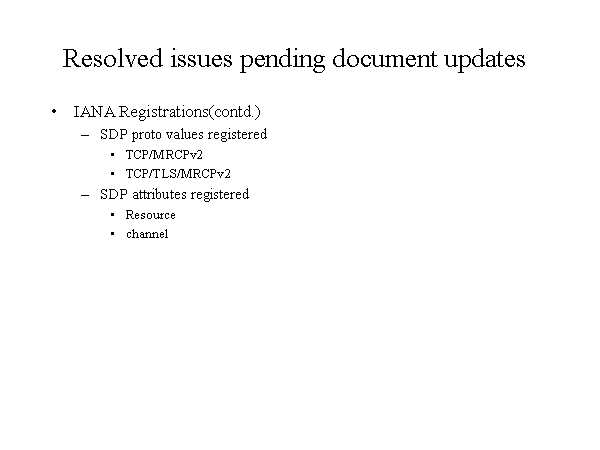 Resolved issues pending document updates

• IANA Registrations(contd.)
  – SDP proto values registered
    ▪ TCP/MRCPv2
    ▪ TCP/TLS/MRCPv2
  – SDP attributes registered
    ▪ Resource
    ▪ channel